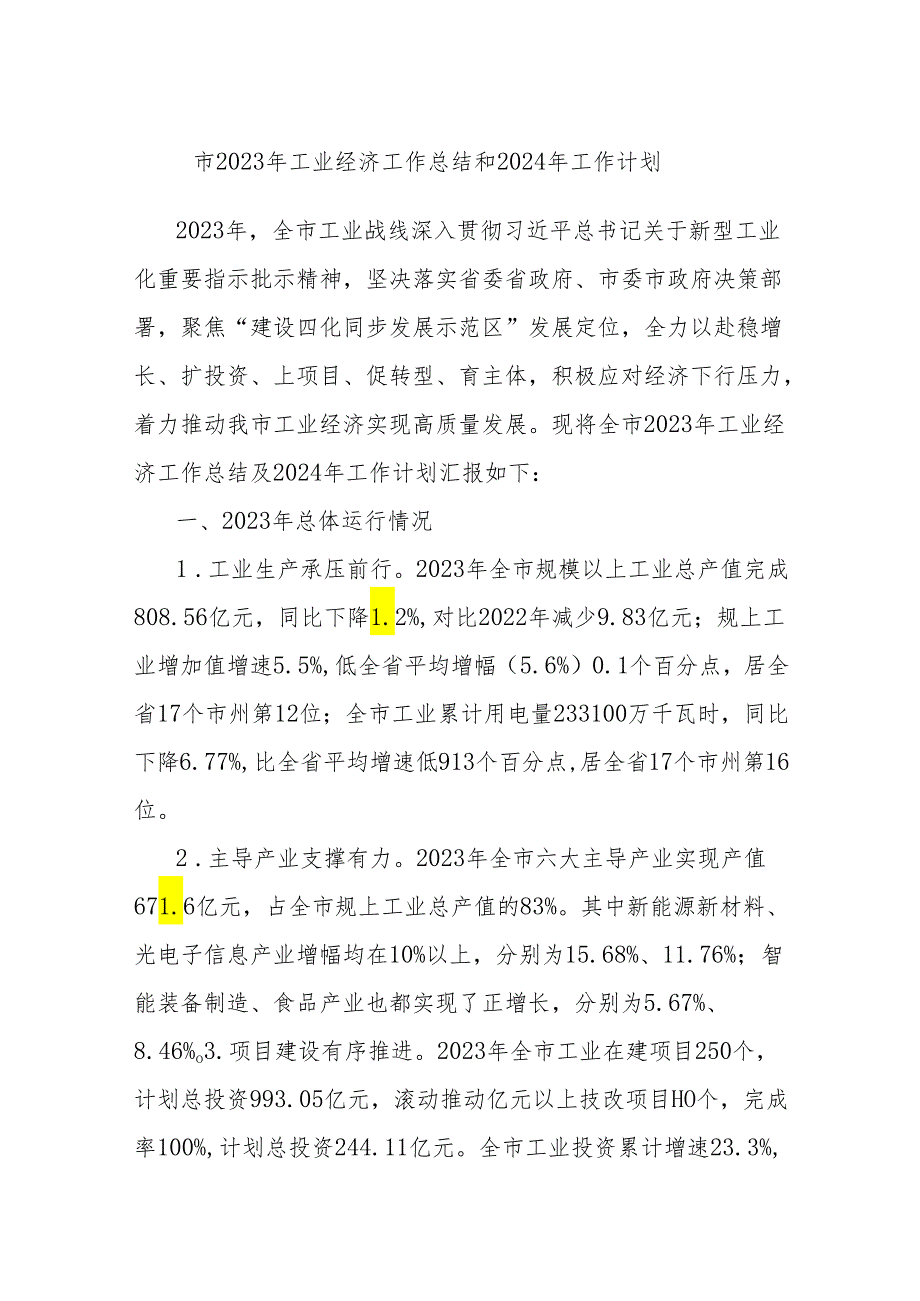 市2023年工业经济工作总结和2024年工作计划

2023年，全市工业战线深入贯彻习近平总书记关于新型工业化重要指示批示精神，坚决落实省委省政府、市委市政府决策部署，聚焦“建设四化同步发展示范区”发展定位，全力以赴稳增长、扩投资、上项目、促转型、育主体，积极应对经济下行压力，着力推动我市工业经济实现高质量发展。现将全市2023年工业经济工作总结及2024年工作计划汇报如下：

一、2023年总体运行情况

1．工业生产承压前行。2023年全市规模以上工业总产值完成808.56亿元，同比下降1.2%，对比2022年减少9.83亿元；规上工业增加值增速5.5%，低全省平均增幅（5.6%）0.1个百分点，居全省17个市州第12位；全市工业累计用电量233100万千瓦时，同比下降6.77%，比全省平均增速低913个百分点，居全省17个市州第16位。

2．主导产业支撑有力。2023年全市六大主导产业实现产值671.6亿元，占全市规上工业总产值的83%。其中新能源新材料、光电子信息产业增幅均在10%以上，分别为15.68%、11.76%；智能装备制造、食品产业也都实现了正增长，分别为5.67%、8.46%o3.项目建设有序推进。2023年全市工业在建项目250个，计划总投资993.05亿元，滚动推动亿元以上技改项目HO个，完成率100%，计划总投资244.11亿元。全市工业投资累计增速23.3%，